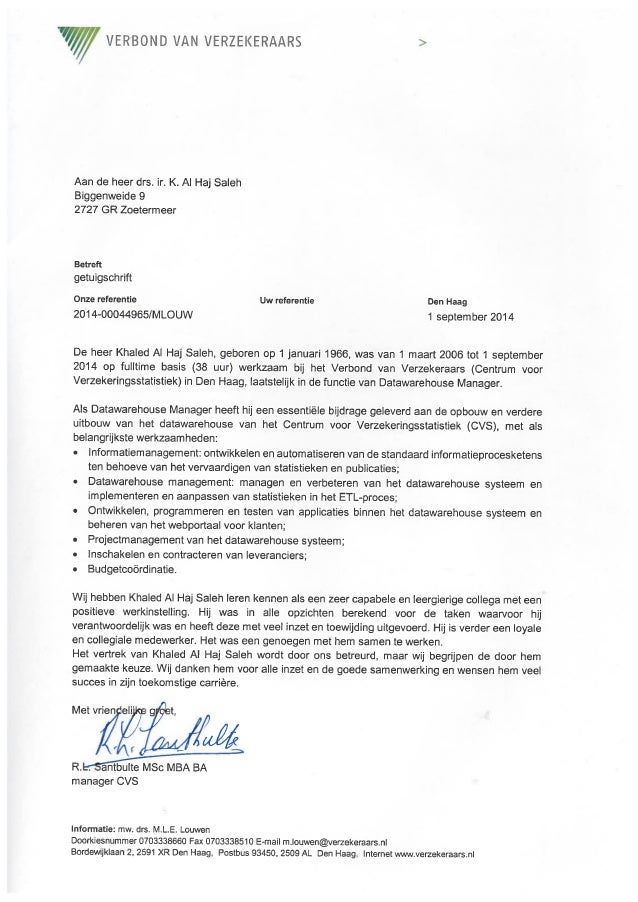 VERBOND VAN VERZEKERAARS

>

Aan de heer drs. ir. K. Al Haj Saleh
Biggenweide 9
2727 GR Zoetermeer

Betreft
getuigschrift

Onze referentie
2014-00044965/MLOUW

Uw referentie

Den Haag
1 september 2014

De heer Khaled Al Haj Saleh, geboren op 1 januari 1966, was van 1 maart 2006 tot 1 september 2014 op fulltime basis (38 uur) werkzaam bij het Verbond van Verzekeraars (Centrum voor Verzekeringsstatistiek) in Den Haag, laatstelijk in de functie van Datawarehouse Manager.

Als Datawarehouse Manager heeft hij een essentiële bijdrage geleverd aan de opbouw en verdere uitbouw van het datawarehouse van het Centrum voor Verzekeringsstatistiek (CVS), met als belangrijkste werkzaamheden:
• Informatiemanagement: ontwikkelen en automatiseren van de standaard informatieprocesketens ten behoeve van het vervaardigen van statistieken en publicaties;
• Datawarehouse management: managen en verbeteren van het datawarehouse systeem en implementeren en aanpassen van statistieken in het ETL-proces;
• Ontwikkelen, programmeren en testen van applicaties binnen het datawarehouse systeem en beheren van het webportaal voor klanten;
• Projectmanagement van het datawarehouse systeem;
• Inschakelen en contracteren van leveranciers;
• Budgetcoördinatie.

Wij hebben Khaled Al Haj Saleh leren kennen als een zeer capabele en leergierige collega met een positieve werkinstelling. Hij was in alle opzichten berekend voor de taken waarvoor hij verantwoordelijk was en heeft deze met veel inzet en toewijding uitgevoerd. Hij is verder een loyale en collegiale medewerker. Het was een genoegen met hem samen te werken.
Het vertrek van Khaled Al Haj Saleh wordt door ons betreurd, maar wij begrijpen de door hem gemaakte keuze. Wij danken hem voor alle inzet en de goede samenwerking en wensen hem veel succes in zijn toekomstige carrière.

Met vriendelijke groet,

R.L. Santbulte

R.L. Santbulte MSc MBA BA
manager CVS

Informatie: mw. drs. M.L.E. Louwen
Doorkiesnummer 0703338660 Fax 0703338510 E-mail m.louwen@verzekeraars.nl
Bordewijklaan 2, 2591 XR Den Haag, Postbus 93450, 2509 AL Den Haag, Internet www.verzekeraars.nl